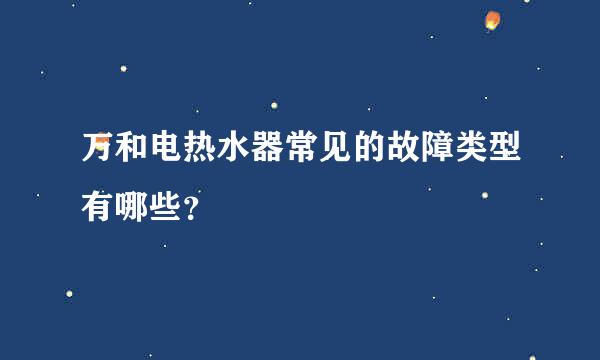 万和电热水器常见的故障类型有哪些?